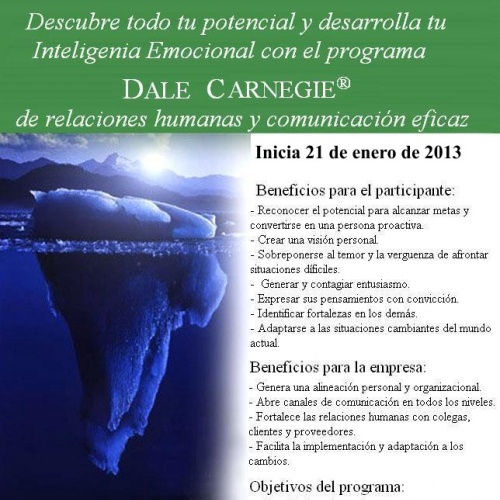 Descubre todo tu potencial y desarrolla tu Inteligenia Emocional con el programa

DALE CARNEGIE®

de relaciones humanas y comunicación eficaz

Inicia 21 de enero de 2013

Beneficios para el participante:

- Reconocer el potencial para alcanzar metas y convertirse en una persona proactiva.
- Crear una visión personal.
- Sobreponerse al temor y la verguenza de afrontar situaciones difíciles.
- Generar y contagiar entusiasmo.
- Expresar sus pensamientos con convicción.
- Identificar fortalezas en los demás.
- Adaptarse a las situaciones cambiantes del mundo actual.

Beneficios para la empresa:

- Genera una alineación personal y organizacional.
- Abre canales de comunicación en todos los niveles.
- Fortalece las relaciones humanas con colegas, clientes y proveedores.
- Facilita la implementación y adaptación a los cambios.

Objetivos del programa: